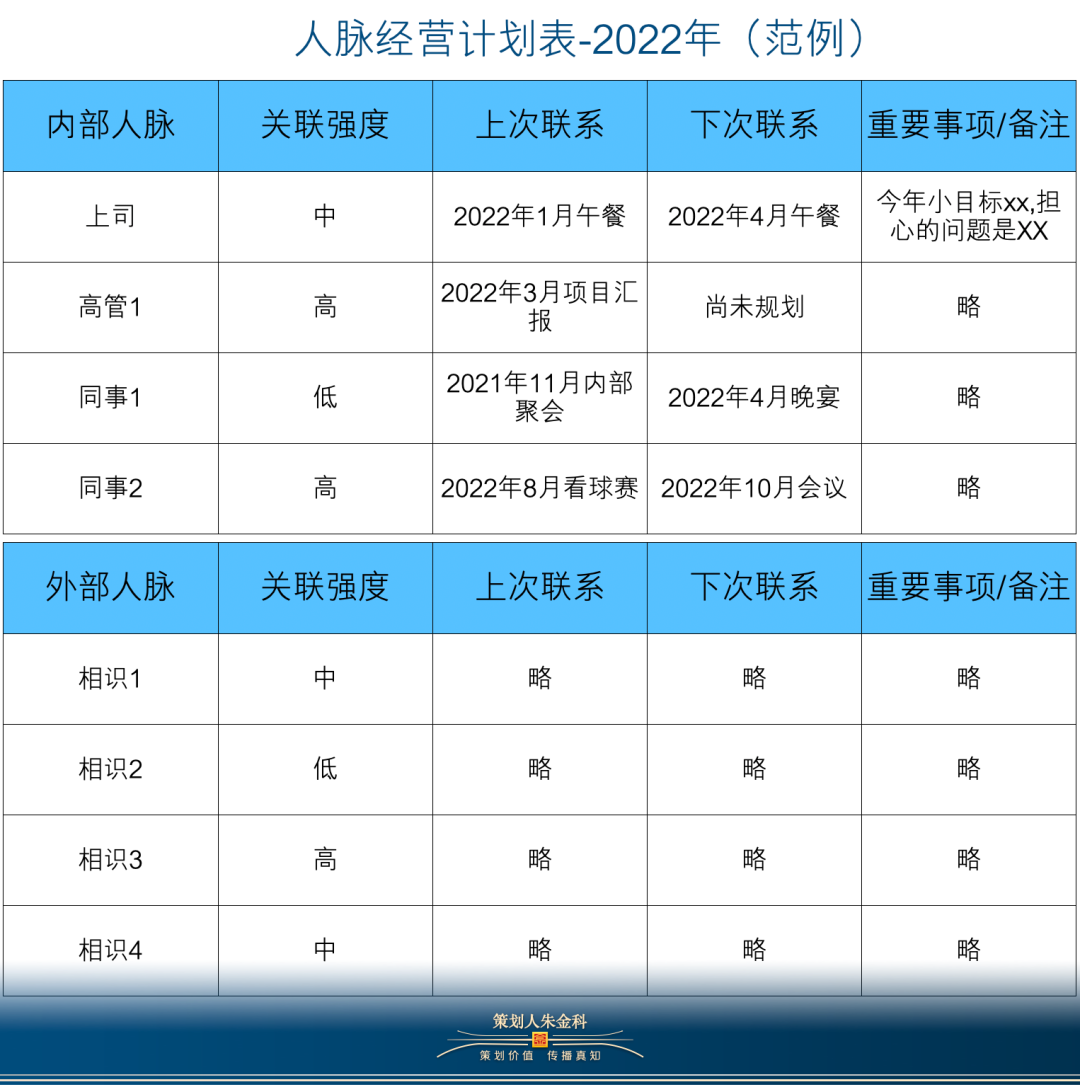 人脉经营计划表-2022年（范例）

| 内部人脉 | 关联强度 | 上次联系 | 下次联系 | 重要事项/备注 |
|---|---|---|---|---|
| 上司 | 中 | 2022年1月午餐 | 2022年4月午餐 | 今年小目标xx,担心的问题是XX |
| 高管1 | 高 | 2022年3月项目汇报 | 尚未规划 | 略 |
| 同事1 | 低 | 2021年11月内部聚会 | 2022年4月晚宴 | 略 |
| 同事2 | 高 | 2022年8月看球赛 | 2022年10月会议 | 略 |

| 外部人脉 | 关联强度 | 上次联系 | 下次联系 | 重要事项/备注 |
|---|---|---|---|---|
| 相识1 | 中 | 略 | 略 | 略 |
| 相识2 | 低 | 略 | 略 | 略 |
| 相识3 | 高 | 略 | 略 | 略 |
| 相识4 | 中 | 略 | 略 | 略 |

策划人朱金科
策划价值 传播真知